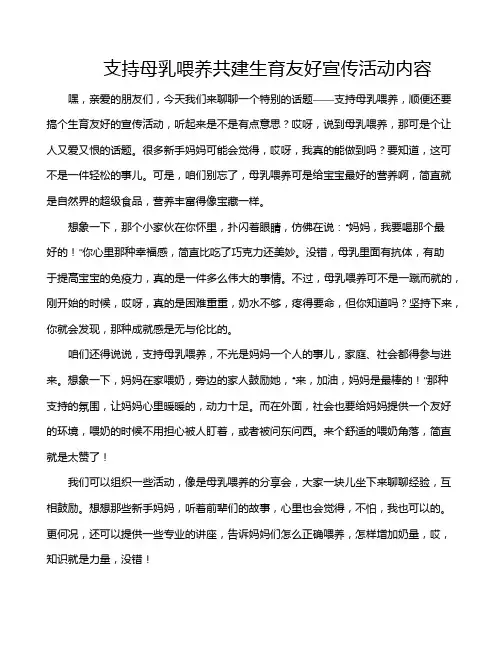 支持母乳喂养共建生育友好宣传活动内容

嘿，亲爱的朋友们，今天我们来聊聊一个特别的话题——支持母乳喂养，顺便还要搞个生育友好的宣传活动，听起来是不是有点意思？哎呀，说到母乳喂养，那可是个让人又爱又恨的话题。很多新手妈妈可能会觉得，哎呀，我真的能做到吗？要知道，这可不是一件轻松的事儿。可是，咱们别忘了，母乳喂养可是给宝宝最好的营养啊，简直就是自然界的超级食品，营养丰富得像宝藏一样。

想象一下，那个小家伙在你怀里，扑闪着眼睛，仿佛在说："妈妈，我要喝那个最好的！"你心里那种幸福感，简直比吃了巧克力还美妙。没错，母乳里面有抗体，有助于提高宝宝的免疫力，真的是一件多么伟大的事情。不过，母乳喂养可不是一蹴而就的，刚开始的时候，哎呀，真的是困难重重，奶水不够，疼得要命，但你知道吗？坚持下来，你就会发现，那种成就感是无与伦比的。

咱们还得说说，支持母乳喂养，不光是妈妈一个人的事儿，家庭、社会都得参与进来。想象一下，妈妈在家喂奶，旁边的家人鼓励她，"来，加油，妈妈是最棒的！"那种支持的氛围，让妈妈心里暖暖的，动力十足。而在外面，社会也要给妈妈提供一个友好的环境，喂奶的时候不用担心被人盯着，或者被问东问西。来个舒适的喂奶角落，简直就是太赞了！

我们可以组织一些活动，像是母乳喂养的分享会，大家一块儿坐下来聊聊经验，互相鼓励。想想那些新手妈妈，听着前辈们的故事，心里也会觉得，不怕，我也可以的。更何况，还可以提供一些专业的讲座，告诉妈妈们怎么正确喂养，怎样增加奶量，哎，知识就是力量，没错！